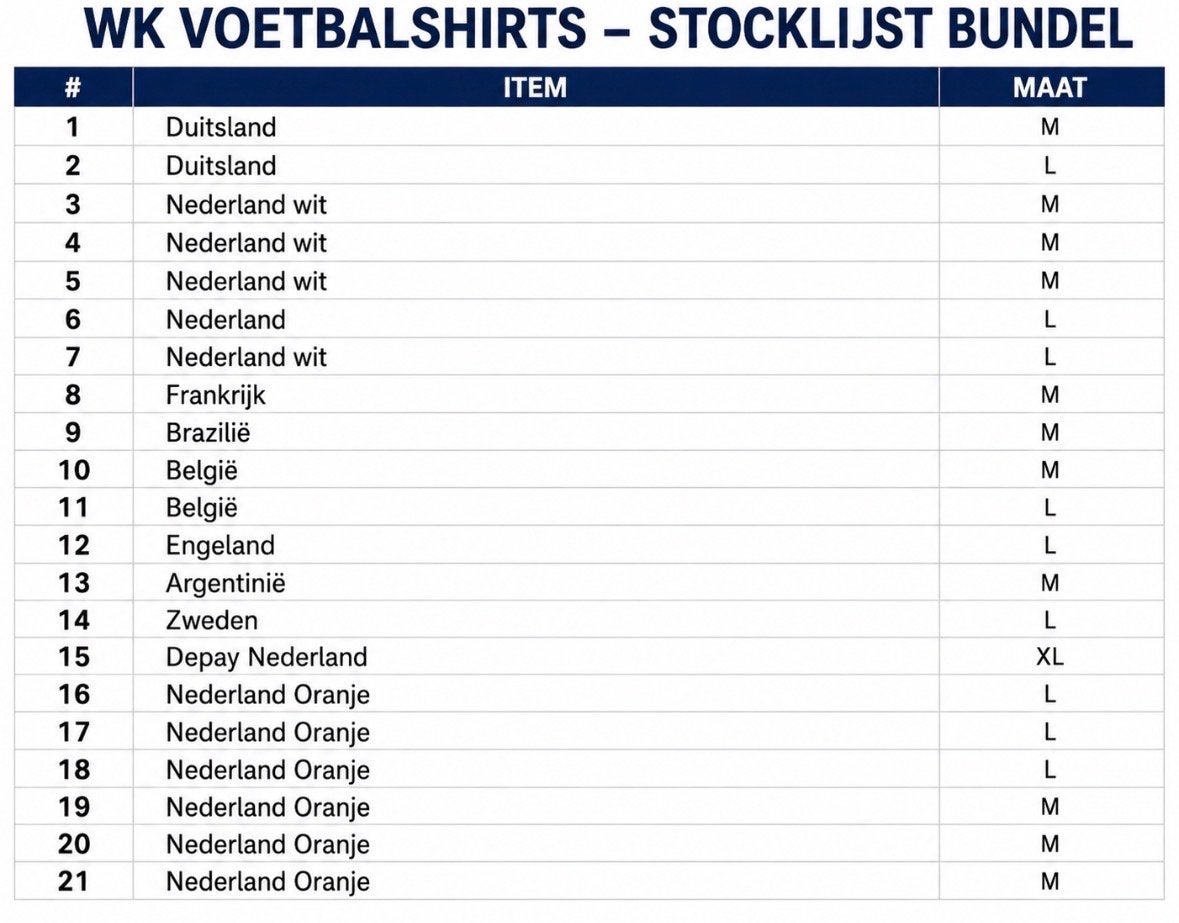 WK VOETBALSHIRTS – STOCKLIJST BUNDEL

| # | ITEM | MAAT |
|---|---|---|
| 1 | Duitsland | M |
| 2 | Duitsland | L |
| 3 | Nederland wit | M |
| 4 | Nederland wit | M |
| 5 | Nederland wit | M |
| 6 | Nederland | L |
| 7 | Nederland wit | L |
| 8 | Frankrijk | M |
| 9 | Brazilië | M |
| 10 | België | M |
| 11 | België | L |
| 12 | Engeland | L |
| 13 | Argentinië | M |
| 14 | Zweden | L |
| 15 | Depay Nederland | XL |
| 16 | Nederland Oranje | L |
| 17 | Nederland Oranje | L |
| 18 | Nederland Oranje | L |
| 19 | Nederland Oranje | M |
| 20 | Nederland Oranje | M |
| 21 | Nederland Oranje | M |